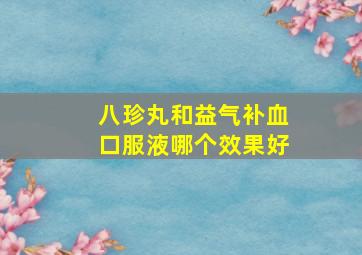 八珍丸和益气补血口服液哪个效果好